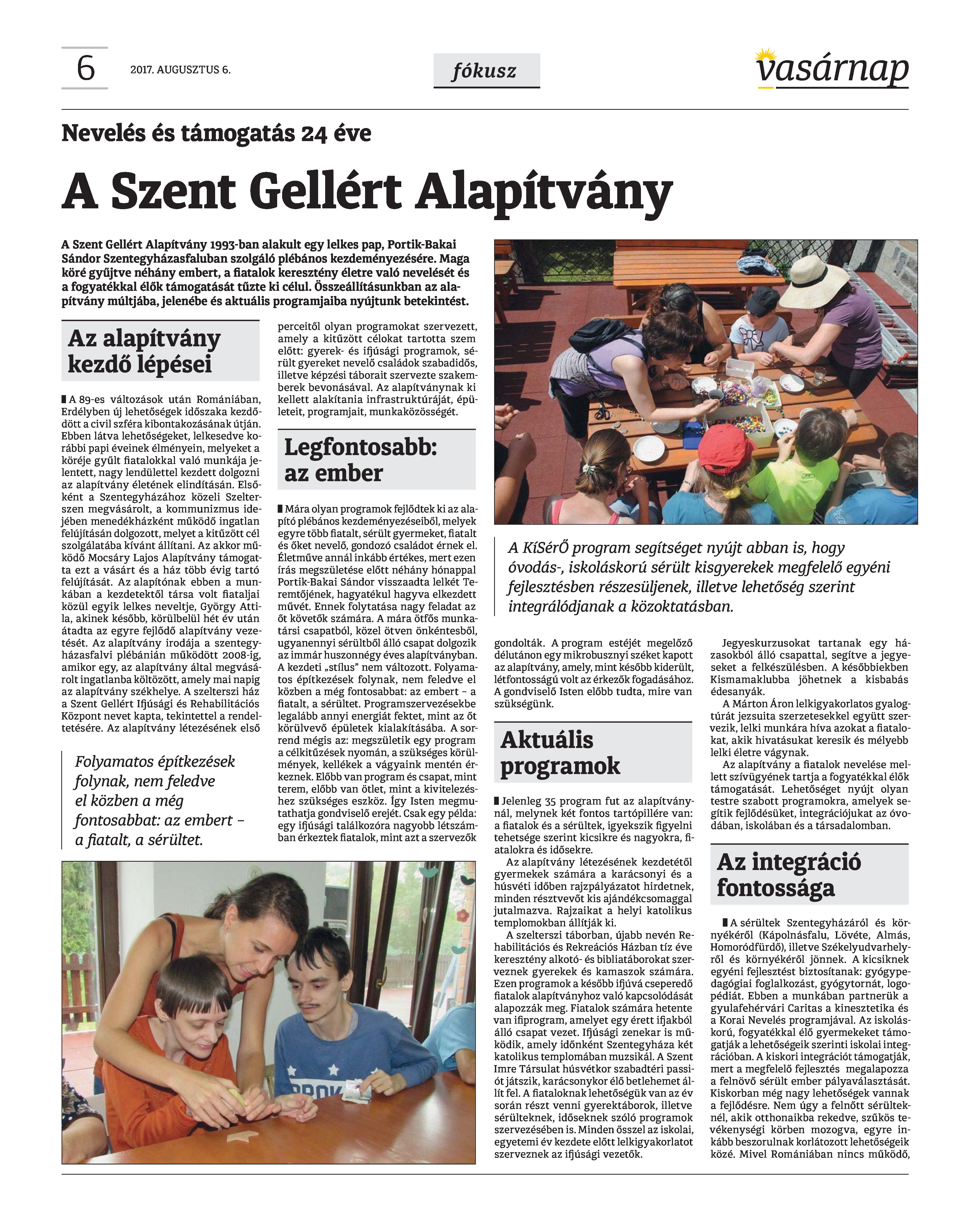 6 2017. AUGUSZTUS 6.

fókusz

vasárnap

Nevelés és támogatás 24 éve

A Szent Gellért Alapítvány

A Szent Gellért Alapítvány 1993-ban alakult egy lelkes pap, Portik-Bakai Sándor Szentegyházasfaluban szolgáló plébános kezdeményezésére. Maga köré gyűjtve néhány embert, a fiatalok keresztény életre való nevelését és a fogyatékkal élők támogatását tűzte ki célul. Összeállításunkban az alapítvány múltjába, jelenébe és aktuális programjaiba nyújtunk betekintést.

Az alapítvány kezdő lépései

A 89-es változások után Romániában, Erdélyben új lehetőségek időszaka kezdődött a civil szféra kibontakozásának útján. Ebben látva lehetőségeket, lelkesedve korábbi papi éveinek élményein, melyeket a köréje gyűlt fiatalokkal való munkája jelentett, nagy lendülettel kezdett dolgozni az alapítvány életének elindításán. Elsőként a Szentegyházához közeli Szelterszen megvásárolt, a kommunizmus idejében menedékházként működő ingatlan felújításán dolgozott, melyet a kitűzött cél szolgálatába kívánt állítani. Az akkor működő Mocsáry Lajos Alapítvány támogatta ezt a vásárt és a ház több évig tartó felújítását. Az alapítónak ebben a munkában a kezdetektől társa volt fiataljai közül egyik lelkes neveltje, György Attila, akinek később, körülbelül hét év után átadta az egyre fejlődő alapítvány vezetését. Az alapítvány irodája a szentegyházasfalvi plébánián működött 2008-ig, amikor egy, az alapítvány által megvásárolt ingatlanba költözött, amely mai napig az alapítvány székhelye. A szelterszi ház a Szent Gellért Ifjúsági és Rehabilitációs Központ nevet kapta, tekintettel a rendeltetésére. Az alapítvány létezésének első perceitől olyan programokat szervezett, amely a kitűzött célokat tartotta szem előtt: gyerek- és ifjúsági programok, sérült gyereket nevelő családok szabadidős, illetve képzési táborait szervezte szakemberek bevonásával. Az alapítványnak ki kellett alakítania infrastruktúráját, épületeit, programjait, munkaközösségét.

Folyamatos építkezések folynak, nem feledve el közben a még fontosabbat: az embert – a fiatalt, a sérültet.

Legfontosabb: az ember

Mára olyan programok fejlődtek ki az alapító plébános kezdeményezéseiből, melyek egyre több fiatalt, sérült gyermeket, fiatalt és őket nevelő, gondozó családot érnek el. Életműve annál inkább értékes, mert ezen írás megszületése előtt néhány hónappal Portik-Bakai Sándor visszaadta lelkét Teremtőjének, hagyatékul hagyva elkezdett művét. Ennek folytatása nagy feladat az őt követők számára. A mára ötfős munkatársi csapatból, közel ötven önkéntesből, ugyanennyi sérültből álló csapat dolgozik az immár huszonnégy éves alapítványban. A kezdeti „stílus" nem változott. Folyamatos építkezések folynak, nem feledve el közben a még fontosabbat: az embert – a fiatalt, a sérültet. Programszervezésekbe legalább annyi energiát fektet, mint az őt körülvevő épületek kialakításába. A sorrend mégis az: megszületik egy program a célkitűzések nyomán, a szükséges körülmények, kellékek a vágyaink mentén érkeznek. Előbb van program és csapat, mint terem, előbb van ötlet, mint a kivitelezéshez szükséges eszköz. Így Isten megmutathatja gondviselő erejét. Csak egy példa: egy ifjúsági találkozóra nagyobb létszámban érkeztek fiatalok, mint azt a szervezők gondolták. A program estéjét megelőző délutánon egy mikrobusznyi széket kapott az alapítvány, amely, mint később kiderült, létfontosságú volt az érkezők fogadásához. A gondviselő Isten előbb tudta, mire van szükségünk.

A KíSérŐ program segítséget nyújt abban is, hogy óvodás-, iskoláskorú sérült kisgyerekek megfelelő egyéni fejlesztésben részesüljenek, illetve lehetőség szerint integrálódjanak a közoktatásban.

Aktuális programok

Jelenleg 35 program fut az alapítványnál, melynek két fontos tartópillére van: a fiatalok és a sérültek, igyekszik figyelni tehetsége szerint kicsikre és nagyokra, fiatalokra és idősekre.

Az alapítvány létezésének kezdetétől gyermekek számára a karácsonyi és a húsvéti időben rajzpályázatot hirdetnek, minden résztvevőt kis ajándékcsomaggal jutalmazva. Rajzaikat a helyi katolikus templomokban állítják ki.

A szelterszi táborban, újabb nevén Rehabilitációs és Rekreációs Házban tíz éve keresztény alkotó- és bibliatáborokat szerveznek gyerekek és kamaszok számára. Ezen programok a később ifjúvá cseperedő fiatalok alapítványhoz való kapcsolódását alapozzák meg. Fiatalok számára hetente van ifiprogram, amelyet egy érett ifjakból álló csapat vezet. Ifjúsági zenekar is működik, amely időnként Szentegyháza két katolikus templomában muzsikál. A Szent Imre Társulat húsvétkor szabadtéri passiót játszik, karácsonykor élő betlehemet állít fel. A fiataloknak lehetőségük van az év során részt venni gyerektáborok, illetve sérülteknek, időseknek szóló programok szervezésében is. Minden ősszel az iskolai, egyetemi év kezdete előtt lelkigyakorlatot szerveznek az ifjúsági vezetők.

Jegyeskurzusokat tartanak egy házasokból álló csapattal, segítve a jegyeseket a felkészülésben. A későbbiekben Kismamaklubba jöhetnek a kisbabás édesanyák.

A Márton Áron lelkigyakorlatos gyalogtúrát jezsuita szerzetesekkel együtt szervezik, lelki munkára híva azokat a fiatalokat, akik hivatásukat keresik és mélyebb lelki életre vágynak.

Az alapítvány a fiatalok nevelése mellett szívügyének tartja a fogyatékkal élők támogatását. Lehetőséget nyújt olyan testre szabott programokra, amelyek segítik fejlődésüket, integrációjukat az óvodában, iskolában és a társadalomban.

Az integráció fontossága

A sérültek Szentegyházáról és környékéről (Kápolnásfalu, Lövéte, Almás, Homoródfürdő), illetve Székelyudvarhelyről és környékéről jönnek. A kicsiknek egyéni fejlesztést biztosítanak: gyógypedagógiai foglalkozást, gyógytornát, logopédiát. Ebben a munkában partnerük a gyulafehérvári Caritas a kinesztetika és a Korai Nevelés programjával. Az iskoláskorú, fogyatékkal élő gyermekeket támogatják a lehetőségeik szerinti iskolai integrációban. A kiskori integrációt támogatják, mert a megfelelő fejlesztés megalapozza a felnövő sérült ember pályaválasztását. Kiskorban még nagy lehetőségek vannak a fejlődésre. Nem úgy a felnőtt sérülteknél, akik otthonaikba rekedve, szűkös tevékenységi körben mozogva, egyre inkább beszorulnak korlátozott lehetőségeik közé. Mivel Romániában nincs működő,